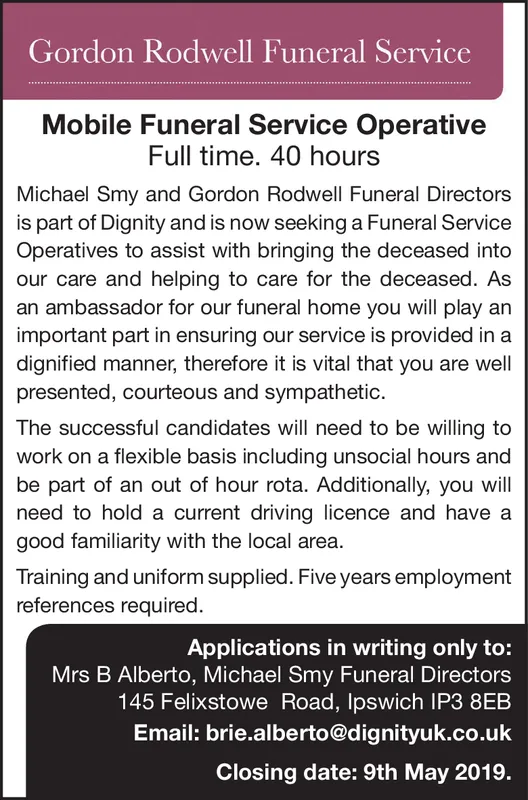 Gordon Rodwell Funeral Service

Mobile Funeral Service Operative
Full time. 40 hours

Michael Smy and Gordon Rodwell Funeral Directors is part of Dignity and is now seeking a Funeral Service Operatives to assist with bringing the deceased into our care and helping to care for the deceased. As an ambassador for our funeral home you will play an important part in ensuring our service is provided in a dignified manner, therefore it is vital that you are well presented, courteous and sympathetic.

The successful candidates will need to be willing to work on a flexible basis including unsocial hours and be part of an out of hour rota. Additionally, you will need to hold a current driving licence and have a good familiarity with the local area.

Training and uniform supplied. Five years employment references required.

Applications in writing only to:
Mrs B Alberto, Michael Smy Funeral Directors
145 Felixstowe Road, Ipswich IP3 8EB
Email: brie.alberto@dignityuk.co.uk

Closing date: 9th May 2019.